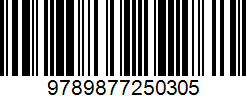 9789877250305